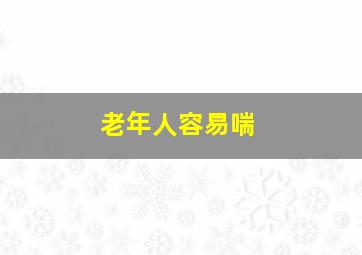 老年人容易喘